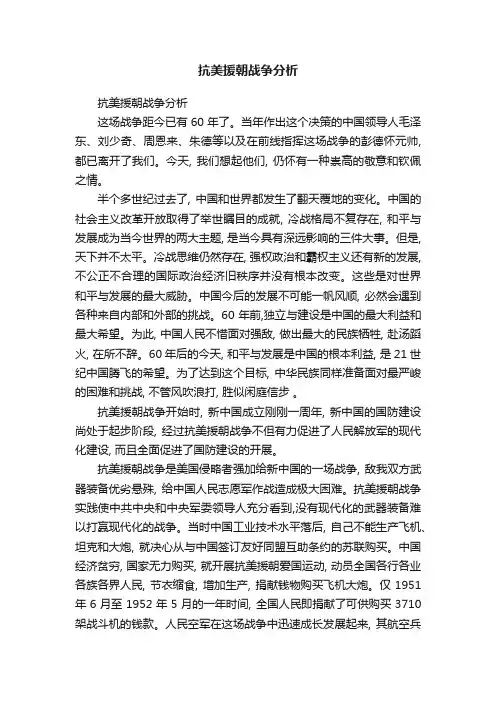 抗美援朝战争分析

抗美援朝战争分析

这场战争距今已有 60 年了。当年作出这个决策的中国领导人毛泽东、刘少奇、周恩来、朱德等以及在前线指挥这场战争的彭德怀元帅，都已离开了我们。今天，我们想起他们，仍怀有一种崇高的敬意和钦佩之情。

半个多世纪过去了，中国和世界都发生了翻天覆地的变化。中国的社会主义改革开放取得了举世瞩目的成就，冷战格局不复存在，和平与发展成为当今世界的两大主题，是当今具有深远影响的三件大事。但是，天下并不太平。冷战思维仍然存在，强权政治和霸权主义还有新的发展，不公正不合理的国际政治经济旧秩序并没有根本改变。这些是对世界和平与发展的最大威胁。中国今后的发展不可能一帆风顺，必然会遇到各种来自内部和外部的挑战。60 年前，独立与建设是中国的最大利益和最大希望。为此，中国人民不惜面对强敌，做出最大的民族牺牲，赴汤蹈火，在所不辞。60 年后的今天，和平与发展是中国的根本利益，是 21 世纪中国腾飞的希望。为了达到这个目标，中华民族同样准备面对最严峻的困难和挑战，不管风吹浪打，胜似闲庭信步 。

抗美援朝战争开始时，新中国成立刚刚一周年，新中国的国防建设尚处于起步阶段，经过抗美援朝战争不但有力促进了人民解放军的现代化建设，而且全面促进了国防建设的开展。

抗美援朝战争是美国侵略者强加给新中国的一场战争，敌我双方武器装备优劣悬殊，给中国人民志愿军作战造成极大困难。抗美援朝战争实践使中共中央和中央军委领导人充分看到，没有现代化的武器装备难以打赢现代化的战争。当时中国工业技术水平落后，自己不能生产飞机、坦克和大炮，就决心从与中国签订友好同盟互助条约的苏联购买。中国经济贫穷，国家无力购买，就开展抗美援朝爱国运动，动员全国各行各业各族各界人民，节衣缩食，增加生产，捐献钱物购买飞机大炮。仅 1951 年 6 月至 1952 年 5 月的一年时间，全国人民即捐献了可供购买 3710 架战斗机的钱款。人民空军在这场战争中迅速成长发展起来，其航空兵